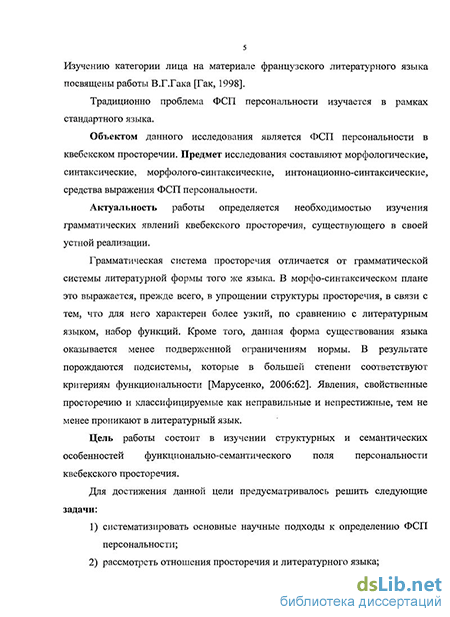 5

Изучению категории лица на материале французского литературного языка посвящены работы В.Г.Гака [Гак, 1998].

Традиционно проблема ФСП персональности изучается в рамках стандартного языка.

Объектом данного исследования является ФСП персональности в квебекском просторечии. Предмет исследования составляют морфологические, синтаксические, морфолого-синтаксические, интонационно-синтаксические, средства выражения ФСП персональности.

Актуальность работы определяется необходимостью изучения грамматических явлений квебекского просторечия, существующего в своей устной реализации.

Грамматическая система просторечия отличается от грамматической системы литературной формы того же языка. В морфо-синтаксическом плане это выражается, прежде всего, в упрощении структуры просторечия, в связи с тем, что для него характерен более узкий, по сравнению с литературным языком, набор функций. Кроме того, данная форма существования языка оказывается менее подверженной ограничениям нормы. В результате порождаются подсистемы, которые в большей степени соответствуют критериям функциональности [Марусенко, 2006:62]. Явления, свойственные просторечию и классифицируемые как неправильные и непрестижные, тем не менее проникают в литературный язык.

Цель работы состоит в изучении структурных и семантических особенностей функционально-семантического поля персональности квебекского просторечия.

Для достижения данной цели предусматривалось решить следующие задачи:

1) систематизировать основные научные подходы к определению ФСП персональности;

2) рассмотреть отношения просторечия и литературного языка;

dsLib.net
библиотека диссертаций